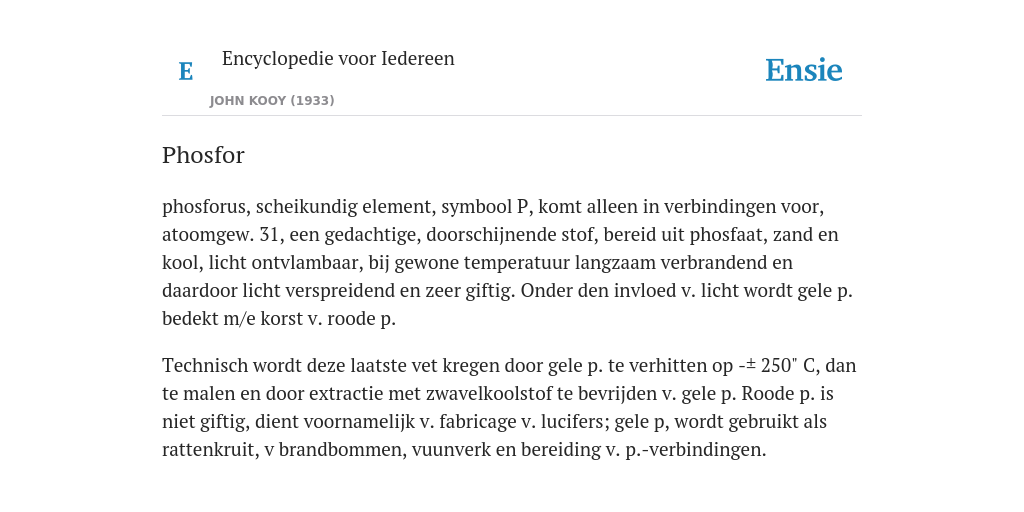 E

Encyclopedie voor Iedereen

JOHN KOOY (1933)

Ensie

Phosfor

phosforus, scheikundig element, symbool P, komt alleen in verbindingen voor, atoomgew. 31, een gedachtige, doorschijnende stof, bereid uit phosfaat, zand en kool, licht ontvlambaar, bij gewone temperatuur langzaam verbrandend en daardoor licht verspreidend en zeer giftig. Onder den invloed v. licht wordt gele p. bedekt m/e korst v. roode p.

Technisch wordt deze laatste vet kregen door gele p. te verhitten op -± 250" C, dan te malen en door extractie met zwavelkoolstof te bevrijden v. gele p. Roode p. is niet giftig, dient voornamelijk v. fabricage v. lucifers; gele p, wordt gebruikt als rattenkruit, v brandbommen, vuunverk en bereiding v. p.-verbindingen.